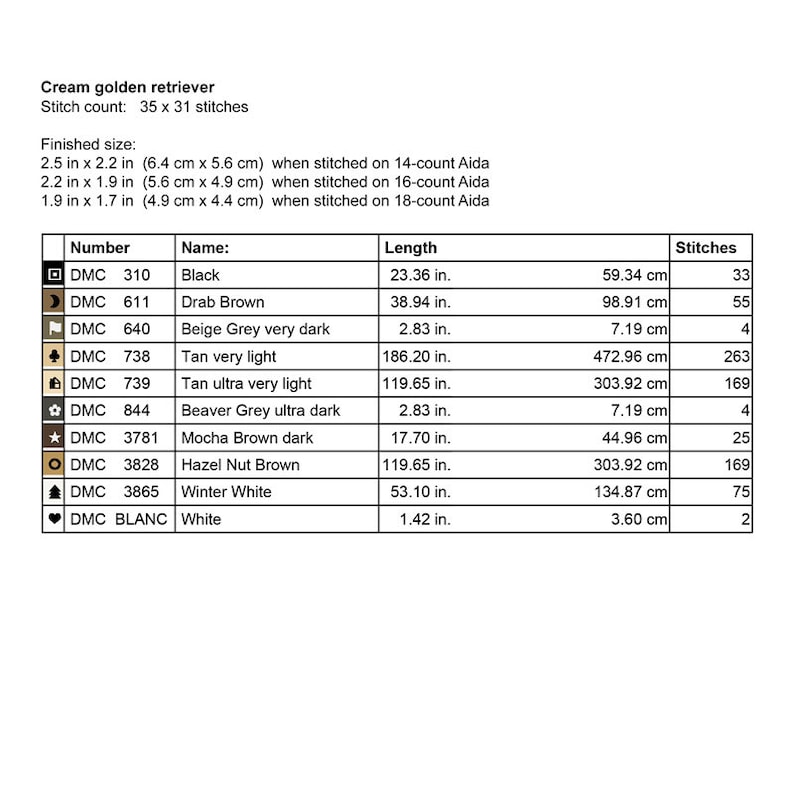 Cream golden retriever
Stitch count: 35 x 31 stitches

Finished size:
2.5 in x 2.2 in (6.4 cm x 5.6 cm) when stitched on 14-count Aida
2.2 in x 1.9 in (5.6 cm x 4.9 cm) when stitched on 16-count Aida
1.9 in x 1.7 in (4.9 cm x 4.4 cm) when stitched on 18-count Aida

| | Number | Name: | Length | | Stitches |
|---|---|---|---|---|---|
| | DMC 310 | Black | 23.36 in. | 59.34 cm | 33 |
| | DMC 611 | Drab Brown | 38.94 in. | 98.91 cm | 55 |
| | DMC 640 | Beige Grey very dark | 2.83 in. | 7.19 cm | 4 |
| | DMC 738 | Tan very light | 186.20 in. | 472.96 cm | 263 |
| | DMC 739 | Tan ultra very light | 119.65 in. | 303.92 cm | 169 |
| | DMC 844 | Beaver Grey ultra dark | 2.83 in. | 7.19 cm | 4 |
| | DMC 3781 | Mocha Brown dark | 17.70 in. | 44.96 cm | 25 |
| | DMC 3828 | Hazel Nut Brown | 119.65 in. | 303.92 cm | 169 |
| | DMC 3865 | Winter White | 53.10 in. | 134.87 cm | 75 |
| | DMC BLANC | White | 1.42 in. | 3.60 cm | 2 |